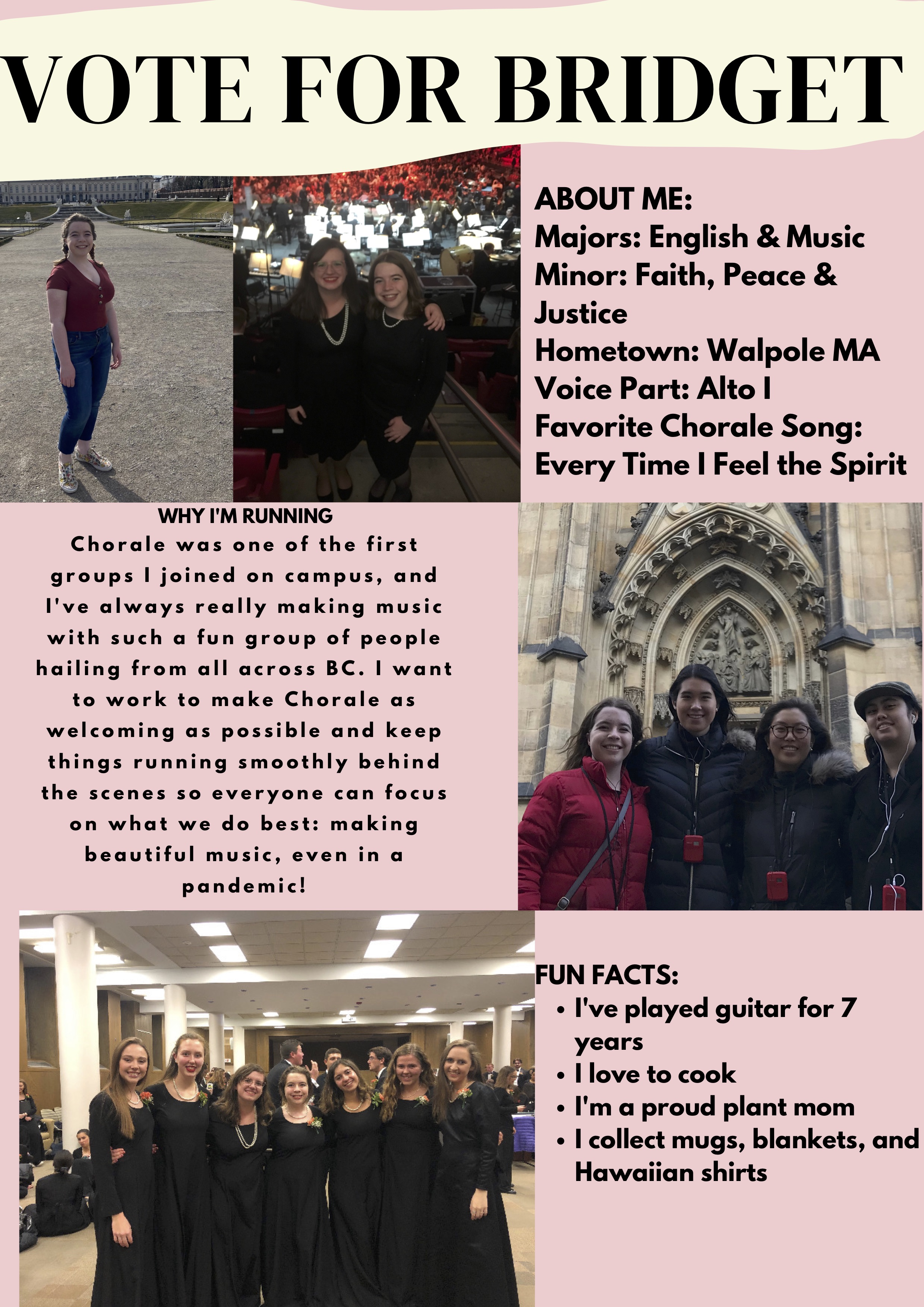 VOTE FOR BRIDGET

ABOUT ME:
Majors: English & Music
Minor: Faith, Peace & Justice
Hometown: Walpole MA
Voice Part: Alto I
Favorite Chorale Song: Every Time I Feel the Spirit

WHY I'M RUNNING
Chorale was one of the first groups I joined on campus, and I've always really making music with such a fun group of people hailing from all across BC. I want to work to make Chorale as welcoming as possible and keep things running smoothly behind the scenes so everyone can focus on what we do best: making beautiful music, even in a pandemic!

FUN FACTS:
• I've played guitar for 7 years
• I love to cook
• I'm a proud plant mom
• I collect mugs, blankets, and Hawaiian shirts